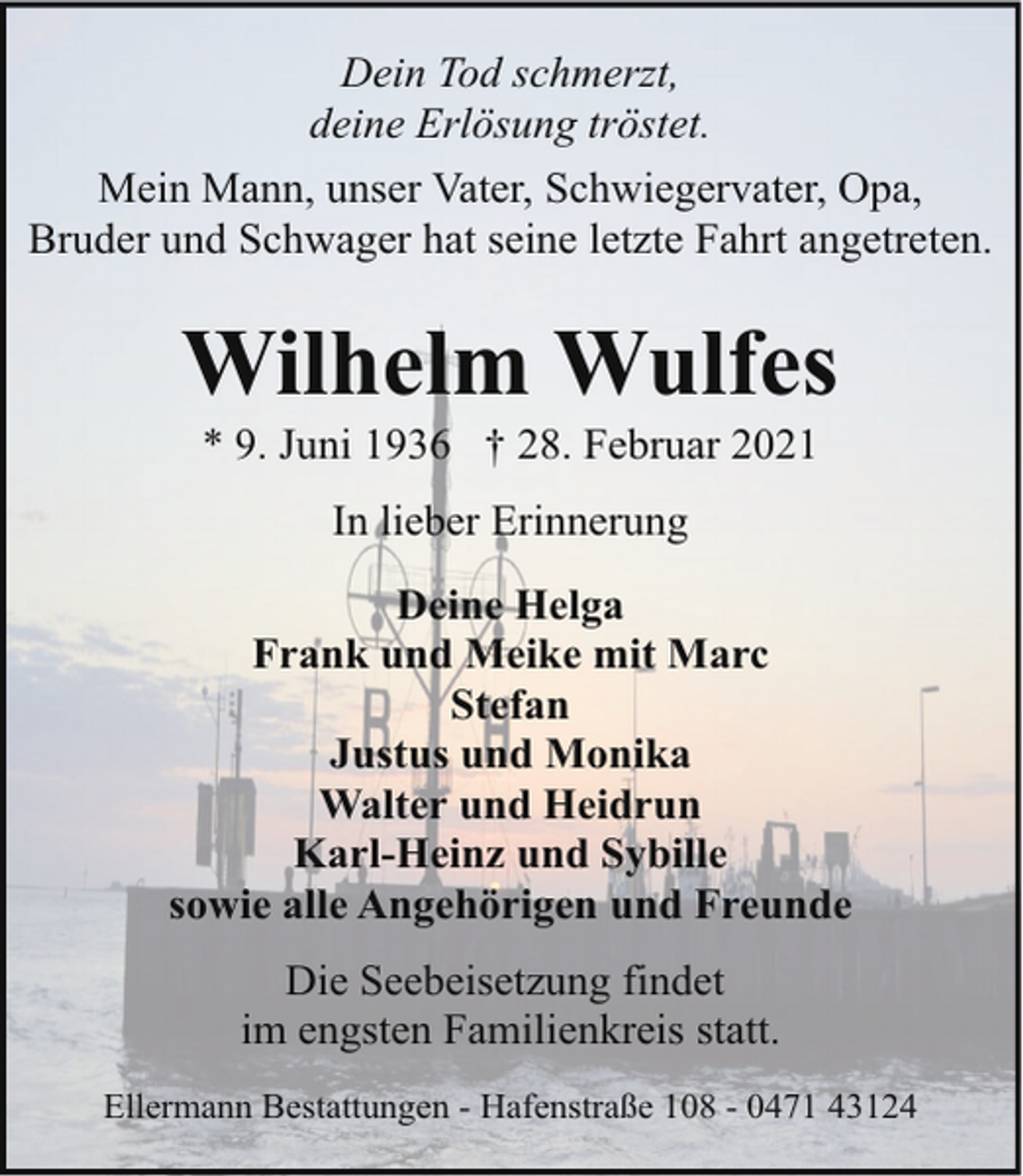 Dein Tod schmerzt,
deine Erlösung tröstet.

Mein Mann, unser Vater, Schwiegervater, Opa, Bruder und Schwager hat seine letzte Fahrt angetreten.

Wilhelm Wulfes

* 9. Juni 1936 † 28. Februar 2021

In lieber Erinnerung

Deine Helga
Frank und Meike mit Marc
Stefan
Justus und Monika
Walter und Heidrun
Karl-Heinz und Sybille
sowie alle Angehörigen und Freunde

Die Seebeisetzung findet
im engsten Familienkreis statt.

Ellermann Bestattungen - Hafenstraße 108 - 0471 43124